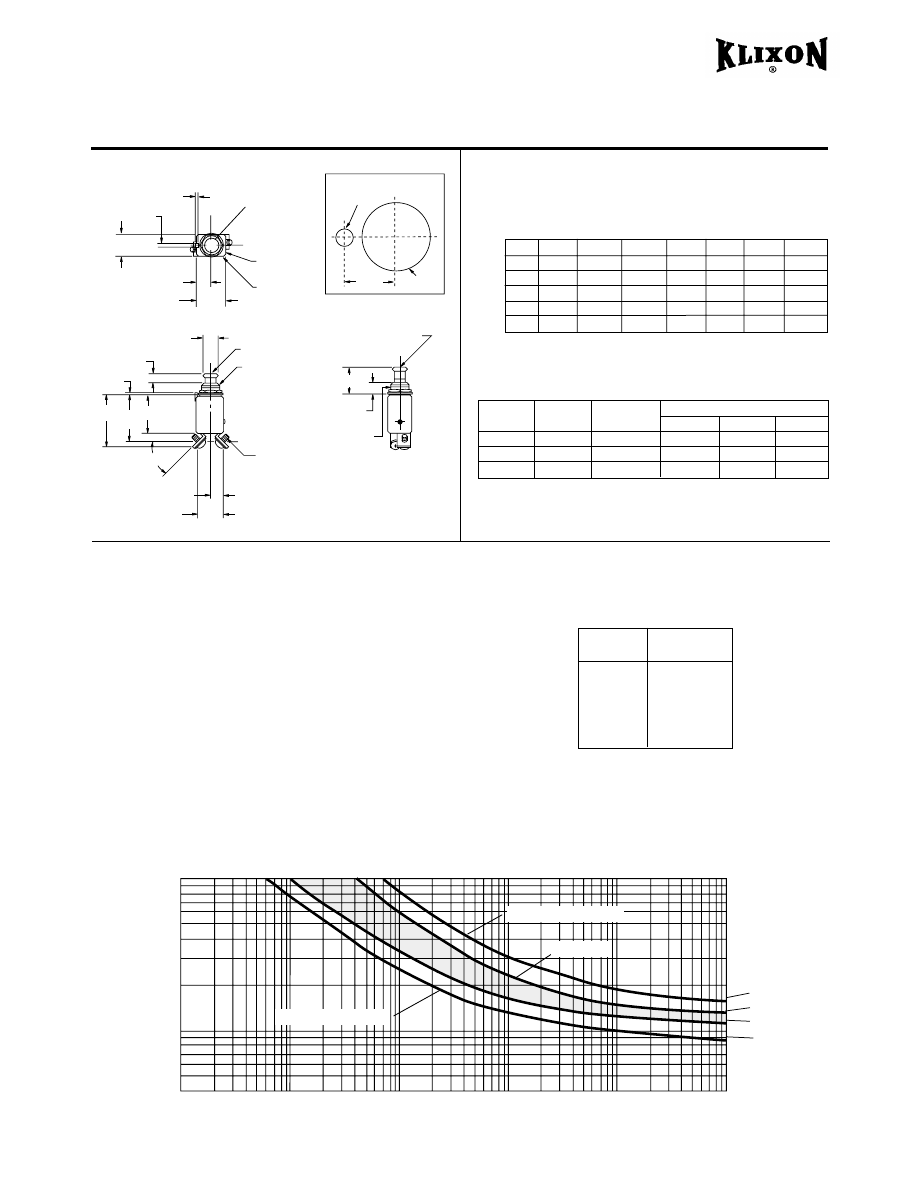 KLIXON
®